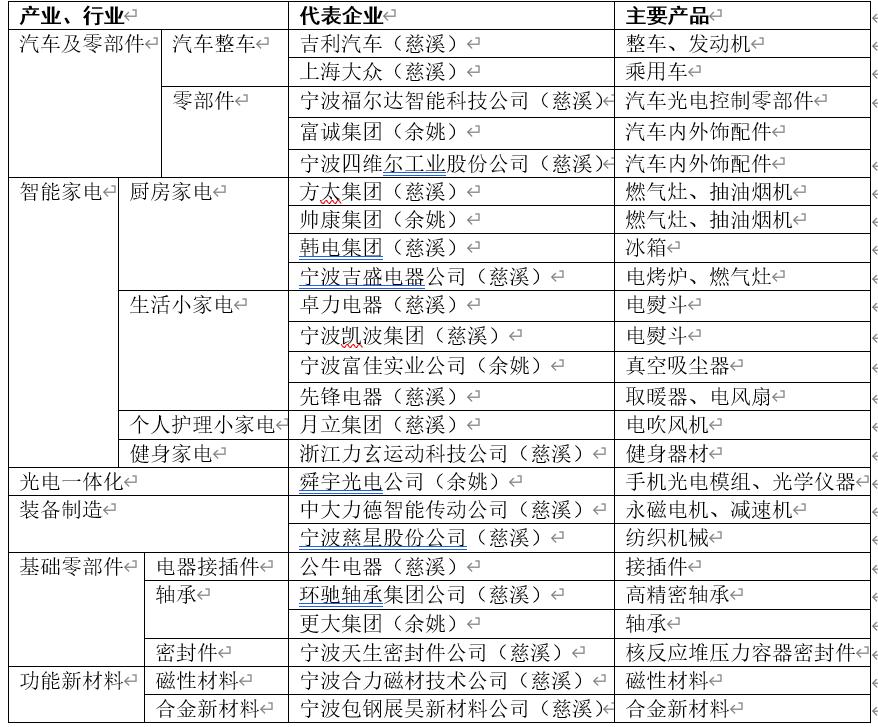 | 产业、行业 | | 代表企业 | 主要产品 |
|---|---|---|---|
| 汽车及零部件 | 汽车整车 | 吉利汽车（慈溪） | 整车、发动机 |
| | | 上海大众（慈溪） | 乘用车 |
| | 零部件 | 宁波福尔达智能科技公司（慈溪） | 汽车光电控制零部件 |
| | | 富诚集团（余姚） | 汽车内外饰配件 |
| | | 宁波四维尔工业股份公司（慈溪） | 汽车内外饰配件 |
| 智能家电 | 厨房家电 | 方太集团（慈溪） | 燃气灶、抽油烟机 |
| | | 帅康集团（余姚） | 燃气灶、抽油烟机 |
| | | 韩电集团（慈溪） | 冰箱 |
| | | 宁波吉盛电器公司（慈溪） | 电烤炉、燃气灶 |
| | 生活小家电 | 卓力电器（慈溪） | 电熨斗 |
| | | 宁波凯波集团（慈溪） | 电熨斗 |
| | | 宁波富佳实业公司（余姚） | 真空吸尘器 |
| | | 先锋电器（慈溪） | 取暖器、电风扇 |
| | 个人护理小家电 | 月立集团（慈溪） | 电吹风机 |
| | 健身家电 | 浙江力玄运动科技公司（慈溪） | 健身器材 |
| 光电一体化 | | 舜宇光电公司（余姚） | 手机光电模组、光学仪器 |
| 装备制造 | | 中大力德智能传动公司（慈溪） | 永磁电机、减速机 |
| | | 宁波慈星股份公司（慈溪） | 纺织机械 |
| 基础零部件 | 电器接插件 | 公牛电器（慈溪） | 接插件 |
| | 轴承 | 环驰轴承集团公司（慈溪） | 高精密轴承 |
| | | 更大集团（余姚） | 轴承 |
| | 密封件 | 宁波天生密封件公司（慈溪） | 核反应堆压力容器密封件 |
| 功能新材料 | 磁性材料 | 宁波合力磁材技术公司（慈溪） | 磁性材料 |
| | 合金新材料 | 宁波包钢展昊新材料公司（慈溪） | 合金新材料 |